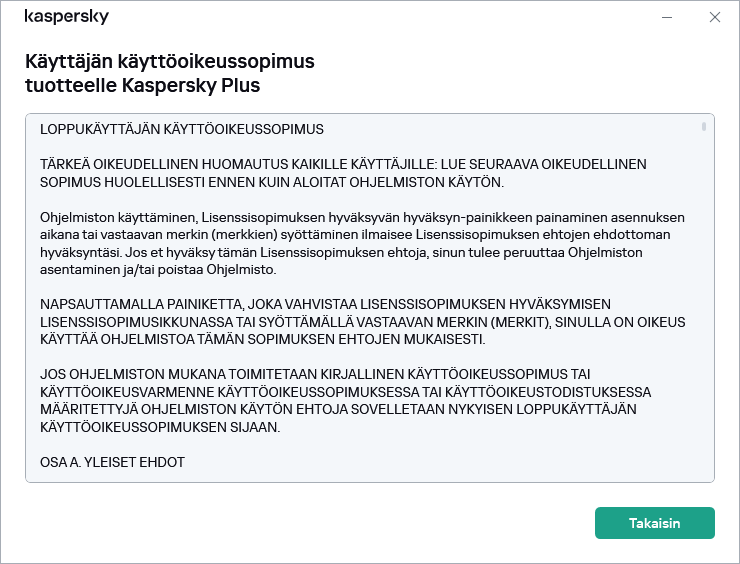 kaspersky

Käyttäjän käyttöoikeussopimus
tuotteelle Kaspersky Plus

LOPPUKÄYTTÄJÄN KÄYTTÖOIKEUSSOPIMUS

TÄRKEÄ OIKEUDELLINEN HUOMAUTUS KAIKILLE KÄYTTÄJILLE: LUE SEURAAVA OIKEUDELLINEN SOPIMUS HUOLELLISESTI ENNEN KUIN ALOITAT OHJELMISTON KÄYTÖN.

Ohjelmiston käyttäminen, Lisenssisopimuksen hyväksyvän hyväksyn-painikkeen painaminen asennuksen aikana tai vastaavan merkin (merkkien) syöttäminen ilmaisee Lisenssisopimuksen ehtojen ehdottoman hyväksyntäsi. Jos et hyväksy tämän Lisenssisopimuksen ehtoja, sinun tulee peruuttaa Ohjelmiston asentaminen ja/tai poistaa Ohjelmisto.

NAPSAUTTAMALLA PAINIKETTA, JOKA VAHVISTAA LISENSSISOPIMUKSEN HYVÄKSYMISEN LISENSSISOPIMUSIKKUNASSA TAI SYÖTTÄMÄLLÄ VASTAAVAN MERKIN (MERKIT), SINULLA ON OIKEUS KÄYTTÄÄ OHJELMISTOA TÄMÄN SOPIMUKSEN EHTOJEN MUKAISESTI.

JOS OHJELMISTON MUKANA TOIMITETAAN KIRJALLINEN KÄYTTÖOIKEUSSOPIMUS TAI KÄYTTÖOIKEUSVARMENNE KÄYTTÖOIKEUSSOPIMUKSESSA TAI KÄYTTÖOIKEUSTODISTUKSESSA MÄÄRITETTYJÄ OHJELMISTON KÄYTÖN EHTOJA SOVELLETAAN NYKYISEN LOPPUKÄYTTÄJÄN KÄYTTÖOIKEUSSOPIMUKSEN SIJAAN.

OSA A. YLEISET EHDOT

Takaisin